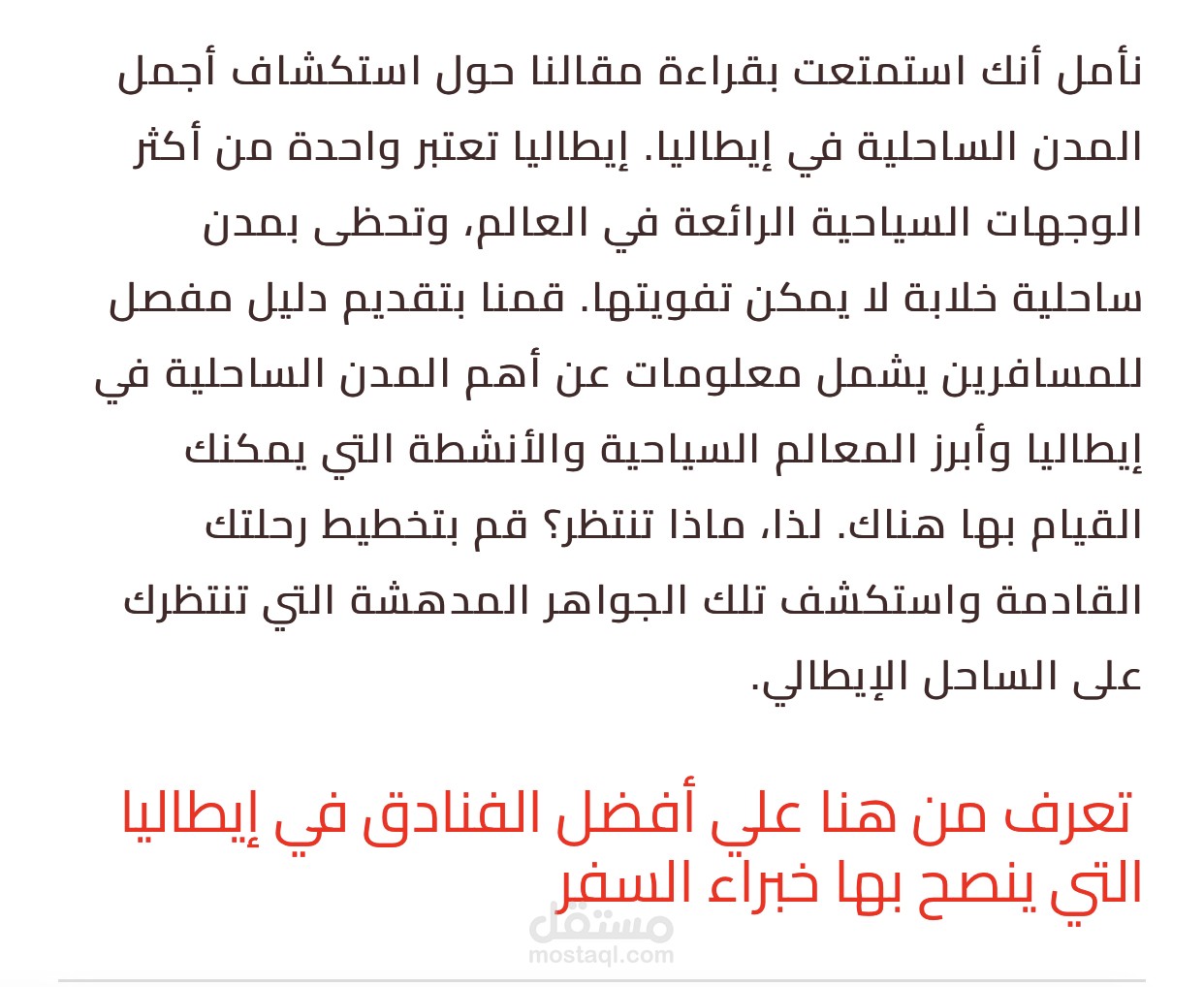 نأمل أنك استمتعت بقراءة مقالنا حول استكشاف أجمل المدن الساحلية في إيطاليا. إيطاليا تعتبر واحدة من أكثر الوجهات السياحية الرائعة في العالم، وتحظى بمدن ساحلية خلابة لا يمكن تفويتها. قمنا بتقديم دليل مفصل للمسافرين يشمل معلومات عن أهم المدن الساحلية في إيطاليا وأبرز المعالم السياحية والأنشطة التي يمكنك القيام بها هناك. لذا، ماذا تنتظر؟ قم بتخطيط رحلتك القادمة واستكشف تلك الجواهر المدهشة التي تنتظرك على الساحل الإيطالي.

تعرف من هنا علي أفضل الفنادق في إيطاليا التي ينصح بها خبراء السفر

مستقل
mostaql.com